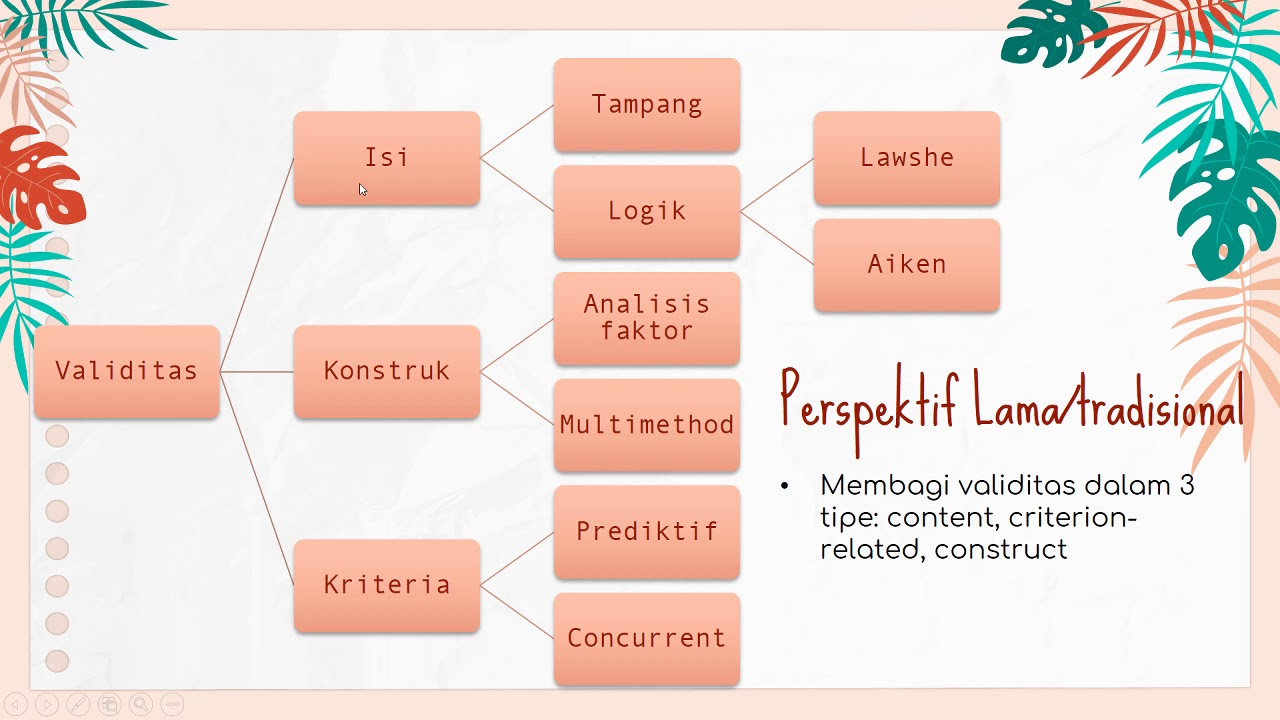 Validitas

Isi

Konstruk

Kriteria

Tampang

Logik

Analisis faktor

Multimethod

Prediktif

Concurrent

Lawshe

Aiken

Perspektif Lama/tradisional

• Membagi validitas dalam 3 tipe: content, criterion-related, construct